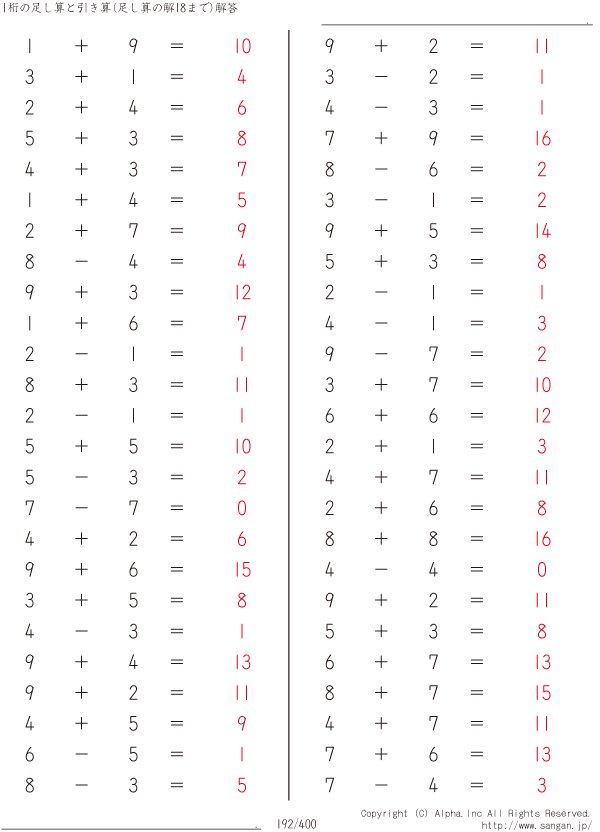 1桁の足し算と引き算(足し算の解18まで)解答

$1 + 9 = 10$
$3 + 1 = 4$
$2 + 4 = 6$
$5 + 3 = 8$
$4 + 3 = 7$
$1 + 4 = 5$
$2 + 7 = 9$
$8 - 4 = 4$
$9 + 3 = 12$
$1 + 6 = 7$
$2 - 1 = 1$
$8 + 3 = 11$
$2 - 1 = 1$
$5 + 5 = 10$
$5 - 3 = 2$
$7 - 7 = 0$
$4 + 2 = 6$
$9 + 6 = 15$
$3 + 5 = 8$
$4 - 3 = 1$
$9 + 4 = 13$
$9 + 2 = 11$
$4 + 5 = 9$
$6 - 5 = 1$
$8 - 3 = 5$

$9 + 2 = 11$
$3 - 2 = 1$
$4 - 3 = 1$
$7 + 9 = 16$
$8 - 6 = 2$
$3 - 1 = 2$
$9 + 5 = 14$
$5 + 3 = 8$
$2 - 1 = 1$
$4 - 1 = 3$
$9 - 7 = 2$
$3 + 7 = 10$
$6 + 6 = 12$
$2 + 1 = 3$
$4 + 7 = 11$
$2 + 6 = 8$
$8 + 8 = 16$
$4 - 4 = 0$
$9 + 2 = 11$
$5 + 3 = 8$
$6 + 7 = 13$
$8 + 7 = 15$
$4 + 7 = 11$
$7 + 6 = 13$
$7 - 4 = 3$

192/400

Copyright (C) Alpha.Inc All Rights Reserved.
http://www.sangan.jp/